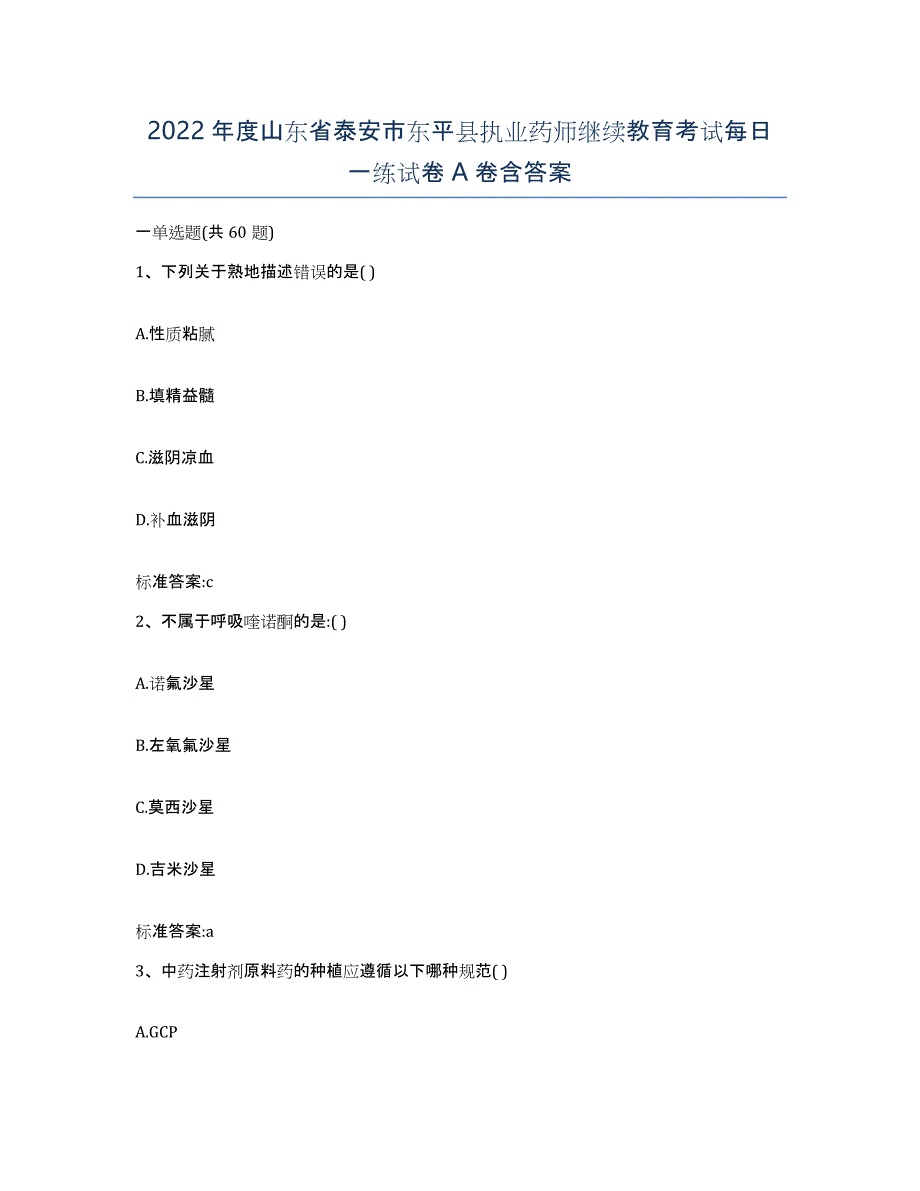 2022年度山东省泰安市东平县执业药师继续教育考试每日一练试卷A卷含答案

一单选题(共60题)

1、下列关于熟地描述错误的是( )

A.性质粘腻

B.填精益髓

C.滋阴凉血

D.补血滋阴

标准答案:c

2、不属于呼吸喹诺酮的是:( )

A.诺氟沙星

B.左氧氟沙星

C.莫西沙星

D.吉米沙星

标准答案:a

3、中药注射剂原料药的种植应遵循以下哪种规范( )

A.GCP